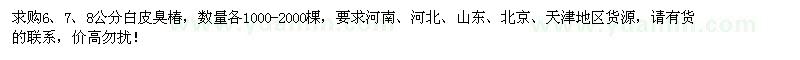 求购6、7、8公分白皮臭椿，数量各1000-2000棵，要求河南、河北、山东、北京、天津地区货源，请有货的联系，价高勿扰！